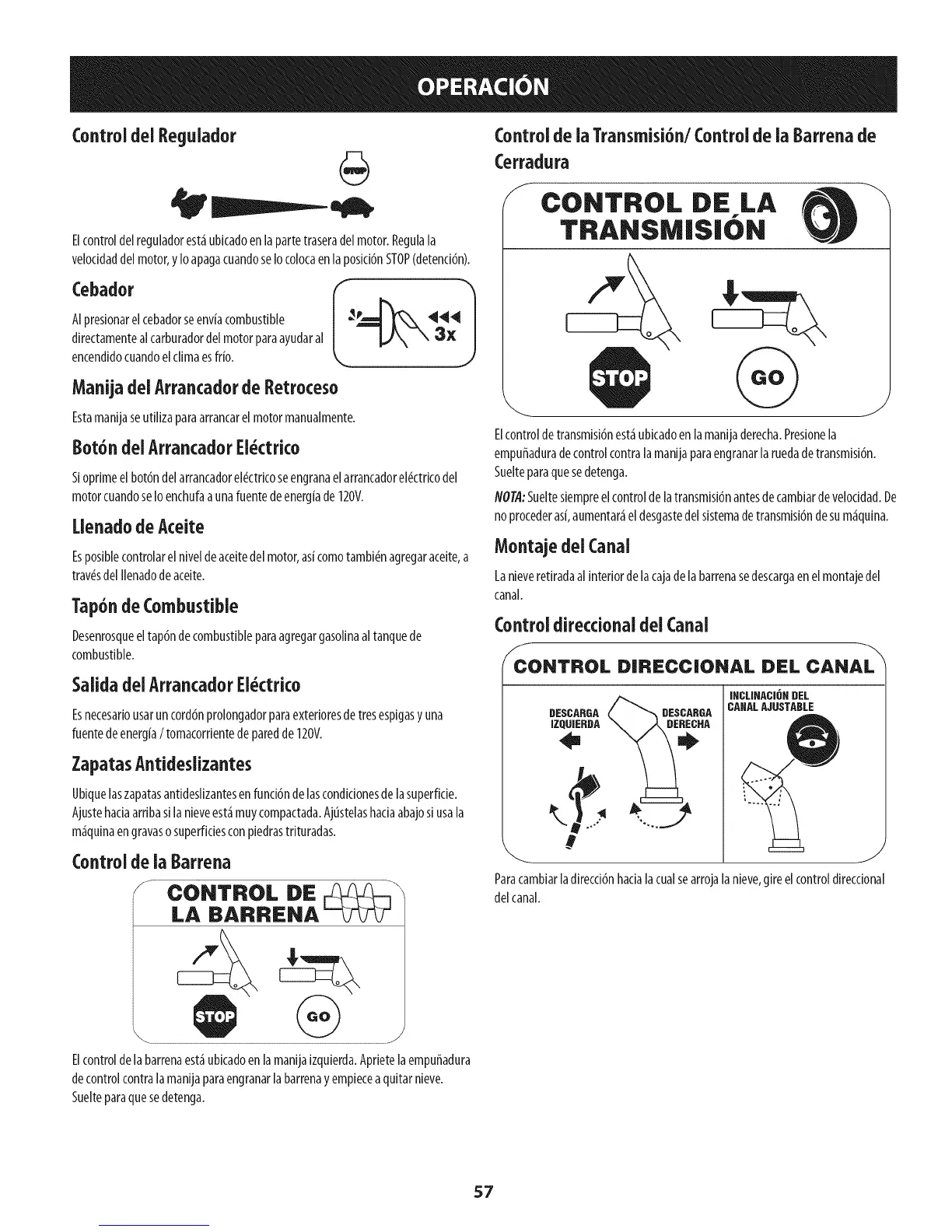 OPERACIÓN

Control del Regulador

STOP

El control del regulador está ubicado en la parte trasera del motor. Regula la velocidad del motor, y lo apaga cuando se lo coloca en la posición STOP (detención).

Cebador

Al presionar el cebador se envía combustible directamente al carburador del motor para ayudar al encendido cuando el clima es frío.

3x

Manija del Arrancador de Retroceso

Esta manija se utiliza para arrancar el motor manualmente.

Botón del Arrancador Eléctrico

Si oprime el botón del arrancador eléctrico se engrana el arrancador eléctrico del motor cuando se lo enchufa a una fuente de energía de 120V.

Llenado de Aceite

Es posible controlar el nivel de aceite del motor, así como también agregar aceite, a través del llenado de aceite.

Tapón de Combustible

Desenrosque el tapón de combustible para agregar gasolina al tanque de combustible.

Salida del Arrancador Eléctrico

Es necesario usar un cordón prolongador para exteriores de tres espigas y una fuente de energía / tomacorriente de pared de 120V.

Zapatas Antideslizantes

Ubique las zapatas antideslizantes en función de las condiciones de la superficie. Ajuste hacia arriba si la nieve está muy compactada. Ajústelas hacia abajo si usa la máquina en gravas o superficies con piedras trituradas.

Control de la Barrena

CONTROL DE LA BARRENA

STOP

GO

El control de la barrena está ubicado en la manija izquierda. Apriete la empuñadura de control contra la manija para engranar la barrena y empiece a quitar nieve. Suelte para que se detenga.

Control de la Transmisión/ Control de la Barrena de Cerradura

CONTROL DE LA TRANSMISIÓN

STOP

GO

El control de transmisión está ubicado en la manija derecha. Presione la empuñadura de control contra la manija para engranar la rueda de transmisión. Suelte para que se detenga.

NOTA: Suelte siempre el control de la transmisión antes de cambiar de velocidad. De no proceder así, aumentará el desgaste del sistema de transmisión de su máquina.

Montaje del Canal

La nieve retirada al interior de la caja de la barrena se descarga en el montaje del canal.

Control direccional del Canal

CONTROL DIRECCIONAL DEL CANAL

DESCARGA IZQUIERDA

DESCARGA DERECHA

INCLINACIÓN DEL CANAL AJUSTABLE

Para cambiar la dirección hacia la cual se arroja la nieve, gire el control direccional del canal.

57